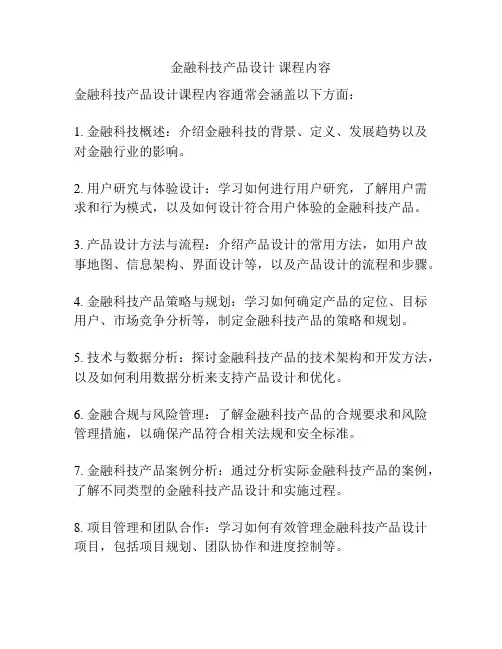 金融科技产品设计 课程内容

金融科技产品设计课程内容通常会涵盖以下方面：

1. 金融科技概述：介绍金融科技的背景、定义、发展趋势以及对金融行业的影响。

2. 用户研究与体验设计：学习如何进行用户研究，了解用户需求和行为模式，以及如何设计符合用户体验的金融科技产品。

3. 产品设计方法与流程：介绍产品设计的常用方法，如用户故事地图、信息架构、界面设计等，以及产品设计的流程和步骤。

4. 金融科技产品策略与规划：学习如何确定产品的定位、目标用户、市场竞争分析等，制定金融科技产品的策略和规划。

5. 技术与数据分析：探讨金融科技产品的技术架构和开发方法，以及如何利用数据分析来支持产品设计和优化。

6. 金融合规与风险管理：了解金融科技产品的合规要求和风险管理措施，以确保产品符合相关法规和安全标准。

7. 金融科技产品案例分析：通过分析实际金融科技产品的案例，了解不同类型的金融科技产品设计和实施过程。

8. 项目管理和团队合作：学习如何有效管理金融科技产品设计项目，包括项目规划、团队协作和进度控制等。